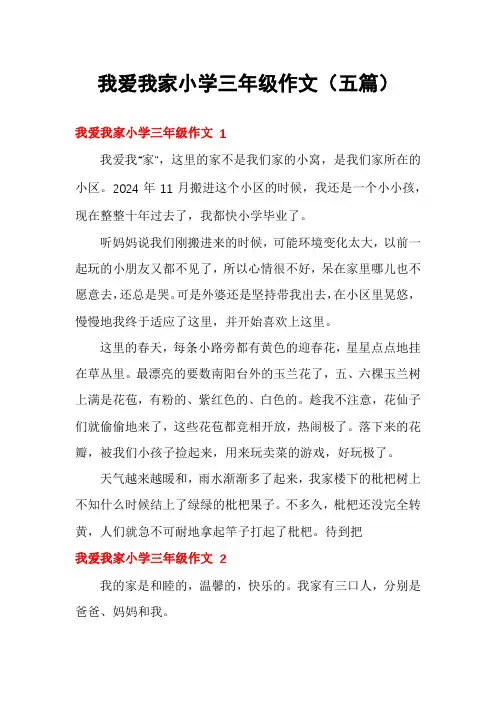 我爱我家小学三年级作文（五篇）

我爱我家小学三年级作文 1

我爱我“家”，这里的家不是我们家的小窝，是我们家所在的小区。2024 年 11 月搬进这个小区的时候，我还是一个小小孩，现在整整十年过去了，我都快小学毕业了。

听妈妈说我们刚搬进来的时候，可能环境变化太大，以前一起玩的小朋友又都不见了，所以心情很不好，呆在家里哪儿也不愿意去，还总是哭。可是外婆还是坚持带我出去，在小区里晃悠，慢慢地我终于适应了这里，并开始喜欢上这里。

这里的春天，每条小路旁都有黄色的迎春花，星星点点地挂在草丛里。最漂亮的要数南阳台外的玉兰花了，五、六棵玉兰树上满是花苞，有粉的、紫红色的、白色的。趁我不注意，花仙子们就偷偷地来了，这些花苞都竞相开放，热闹极了。落下来的花瓣，被我们小孩子捡起来，用来玩卖菜的游戏，好玩极了。

天气越来越暖和，雨水渐渐多了起来，我家楼下的枇杷树上不知什么时候结上了绿绿的枇杷果子。不多久，枇杷还没完全转黄，人们就急不可耐地拿起竿子打起了枇杷。待到把

我爱我家小学三年级作文 2

我的家是和睦的，温馨的，快乐的。我家有三口人，分别是爸爸、妈妈和我。